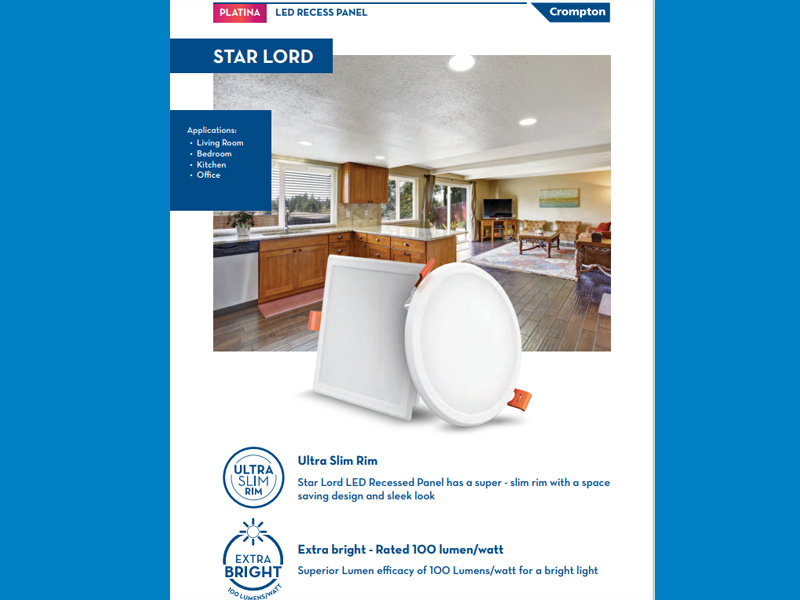 PLATINA LED RECESS PANEL

Crompton

STAR LORD

Applications:
• Living Room
• Bedroom
• Kitchen
• Office

ULTRA SLIM RIM

Ultra Slim Rim

Star Lord LED Recessed Panel has a super - slim rim with a space saving design and sleek look

EXTRA BRIGHT 100 LUMENS/WATT

Extra bright - Rated 100 lumen/watt

Superior Lumen efficacy of 100 Lumens/watt for a bright light